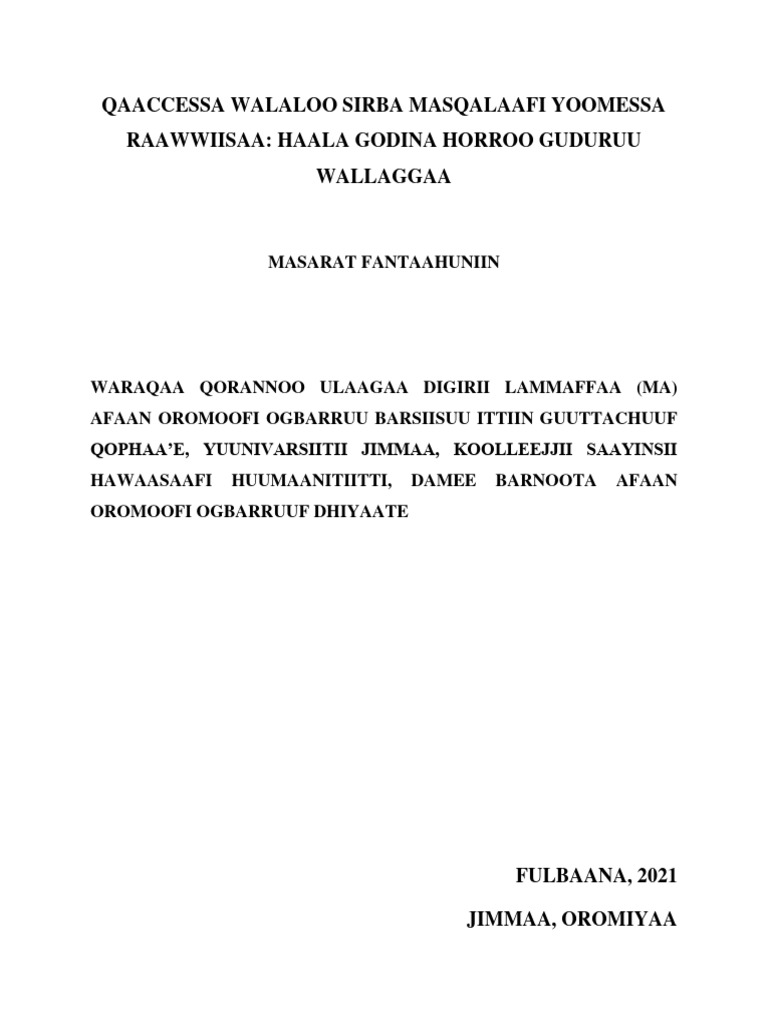 QAACCESSA WALALOO SIRBA MASQALAAFI YOOMESSA RAAWWIISAA: HAALA GODINA HORROO GUDURUU WALLAGGAA

MASARAT FANTAAHUNIIN

WARAQAA QORANNOO ULAAGAA DIGIRII LAMMAFFAA (MA) AFAAN OROMOOFI OGBARRUU BARSIISUU ITTIIN GUUTTACHUUF QOPHAA’E, YUUNIVARSIITII JIMMAA, KOOLLEEJJII SAAYINSII HAWAASAAFI HUUMAANITIITTI, DAMEE BARNOOTA AFAAN OROMOOFI OGBARRUUF DHIYAATE

FULBAANA, 2021

JIMMAA, OROMIYAA